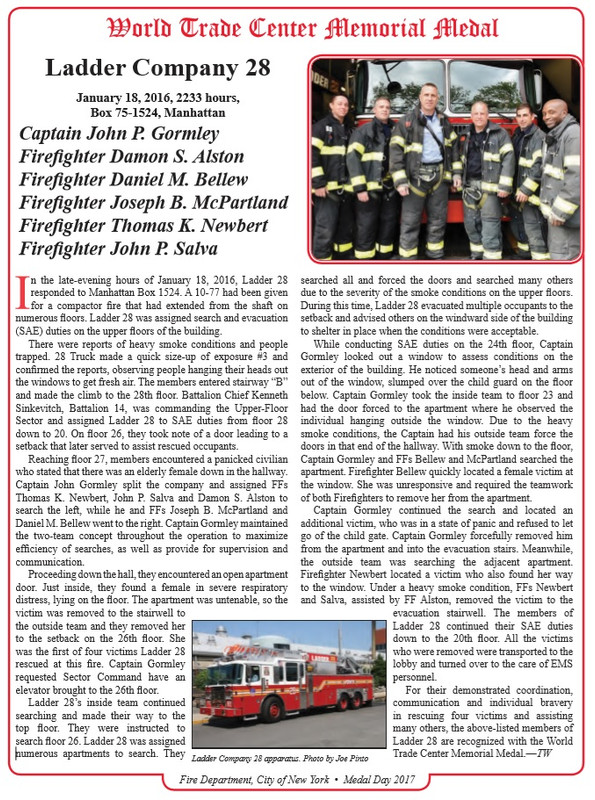 World Trade Center Memorial Medal

Ladder Company 28

January 18, 2016, 2233 hours, Box 75-1524, Manhattan

Captain John P. Gormley
Firefighter Damon S. Alston
Firefighter Daniel M. Bellew
Firefighter Joseph B. McPartland
Firefighter Thomas K. Newbert
Firefighter John P. Salva

In the late-evening hours of January 18, 2016, Ladder 28 responded to Manhattan Box 1524. A 10-77 had been given for a compactor fire that had extended from the shaft on numerous floors. Ladder 28 was assigned search and evacuation (SAE) duties on the upper floors of the building.

There were reports of heavy smoke conditions and people trapped. 28 Truck made a quick size-up of exposure #3 and confirmed the reports, observing people hanging their heads out the windows to get fresh air. The members entered stairway "B" and made the climb to the 28th floor. Battalion Chief Kenneth Sinkevitch, Battalion 14, was commanding the Upper-Floor Sector and assigned Ladder 28 to SAE duties from floor 28 down to 20. On floor 26, they took note of a door leading to a setback that later served to assist rescued occupants.

Reaching floor 27, members encountered a panicked civilian who stated that there was an elderly female down in the hallway. Captain John Gormley split the company and assigned FFs Thomas K. Newbert, John P. Salva and Damon S. Alston to search the left, while he and FFs Joseph B. McPartland and Daniel M. Bellew went to the right. Captain Gormley maintained the two-team concept throughout the operation to maximize efficiency of searches, as well as provide for supervision and communication.

Proceeding down the hall, they encountered an open apartment door. Just inside, they found a female in severe respiratory distress, lying on the floor. The apartment was untenable, so the victim was removed to the stairwell to the outside team and they removed her to the setback on the 26th floor. She was the first of four victims Ladder 28 rescued at this fire. Captain Gormley requested Sector Command have an elevator brought to the 26th floor.

Ladder 28's inside team continued searching and made their way to the top floor. They were instructed to search floor 26. Ladder 28 was assigned numerous apartments to search. They searched all and forced the doors and searched many others due to the severity of the smoke conditions on the upper floors. During this time, Ladder 28 evacuated multiple occupants to the setback and advised others on the windward side of the building to shelter in place when the conditions were acceptable.

While conducting SAE duties on the 24th floor, Captain Gormley looked out a window to assess conditions on the exterior of the building. He noticed someone's head and arms out of the window, slumped over the child guard on the floor below. Captain Gormley took the inside team to floor 23 and had the door forced to the apartment where he observed the individual hanging outside the window. Due to the heavy smoke conditions, the Captain had his outside team force the doors in that end of the hallway. With smoke down to the floor, Captain Gormley and FFs Bellew and McPartland searched the apartment. Firefighter Bellew quickly located a female victim at the window. She was unresponsive and required the teamwork of both Firefighters to remove her from the apartment.

Captain Gormley continued the search and located an additional victim, who was in a state of panic and refused to let go of the child gate. Captain Gormley forcefully removed him from the apartment and into the evacuation stairs. Meanwhile, the outside team was searching the adjacent apartment. Firefighter Newbert located a victim who also found her way to the window. Under a heavy smoke condition, FFs Newbert and Salva, assisted by FF Alston, removed the victim to the evacuation stairwell. The members of Ladder 28 continued their SAE duties down to the 20th floor. All the victims who were removed were transported to the lobby and turned over to the care of EMS personnel.

For their demonstrated coordination, communication and individual bravery in rescuing four victims and assisting many others, the above-listed members of Ladder 28 are recognized with the World Trade Center Memorial Medal.—TW

Ladder Company 28 apparatus. Photo by Joe Pinto

Fire Department, City of New York • Medal Day 2017